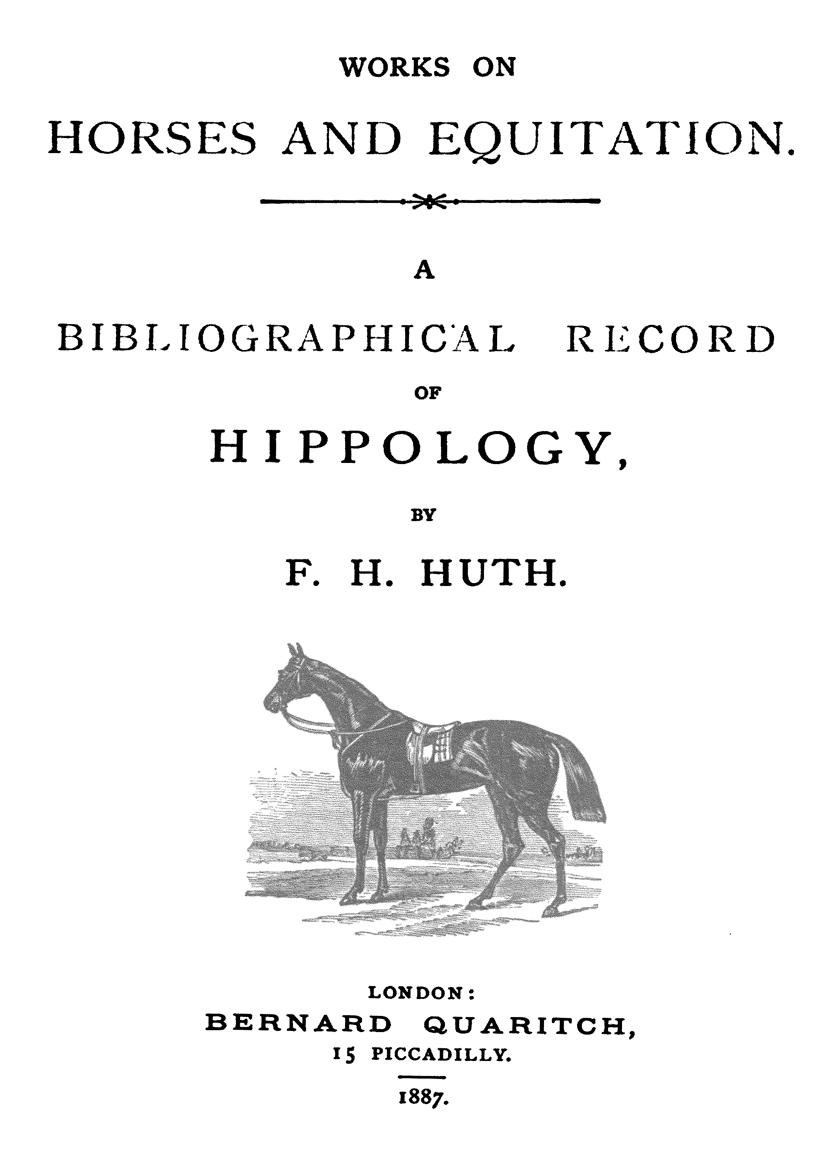 WORKS ON

HORSES AND EQUITATION.

A

BIBLIOGRAPHICAL RECORD

OF

HIPPOLOGY,

BY

F. H. HUTH.

LONDON:

BERNARD QUARITCH,

15 PICCADILLY.

1887.